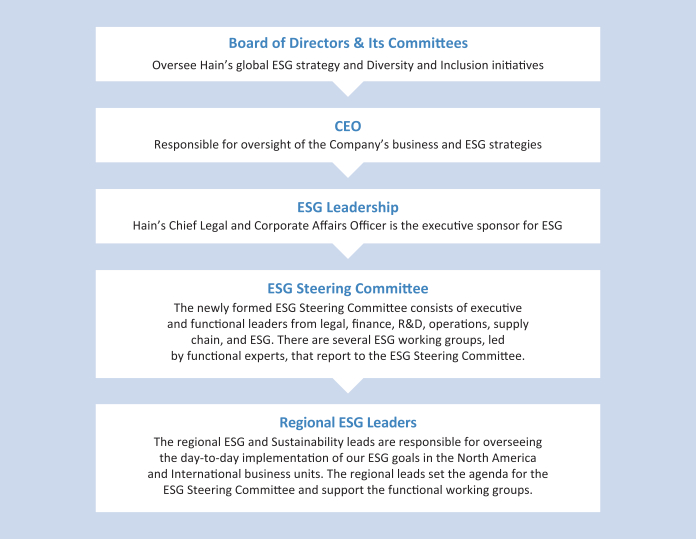 Board of Directors & Its Committees
Oversee Hain's global ESG strategy and Diversity and Inclusion initiatives

CEO
Responsible for oversight of the Company's business and ESG strategies

ESG Leadership
Hain's Chief Legal and Corporate Affairs Officer is the executive sponsor for ESG

ESG Steering Committee
The newly formed ESG Steering Committee consists of executive and functional leaders from legal, finance, R&D, operations, supply chain, and ESG. There are several ESG working groups, led by functional experts, that report to the ESG Steering Committee.

Regional ESG Leaders
The regional ESG and Sustainability leads are responsible for overseeing the day-to-day implementation of our ESG goals in the North America and International business units. The regional leads set the agenda for the ESG Steering Committee and support the functional working groups.